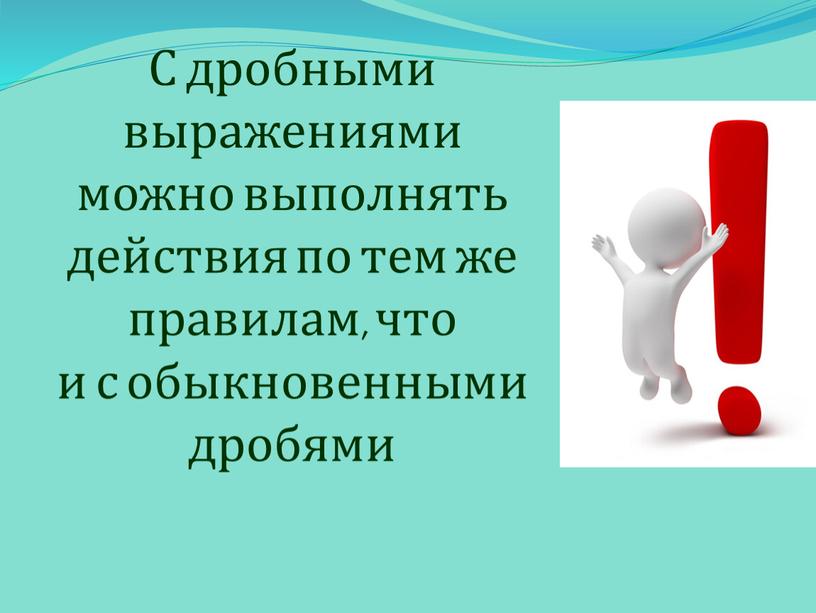 С дробными выражениями можно выполнять действия по тем же правилам, что и с обыкновенными дробями